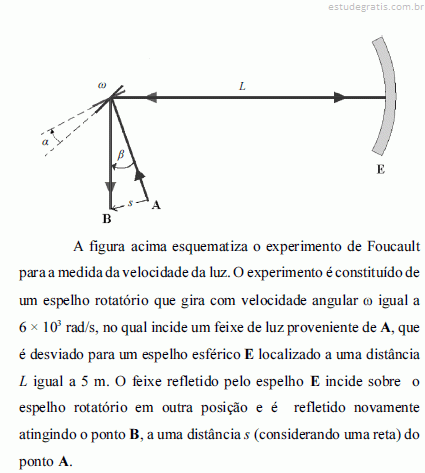 estudegratis.com.br

$\omega$

$L$

$\alpha$

$\beta$

E

$s$

A

B

A figura acima esquematiza o experimento de Foucault para a medida da velocidade da luz. O experimento é constituído de um espelho rotatório que gira com velocidade angular $\omega$ igual a $6 \times 10^3$ rad/s, no qual incide um feixe de luz proveniente de **A**, que é desviado para um espelho esférico **E** localizado a uma distância $L$ igual a 5 m. O feixe refletido pelo espelho **E** incide sobre o espelho rotatório em outra posição e é refletido novamente atingindo o ponto **B**, a uma distância $s$ (considerando uma reta) do ponto **A**.